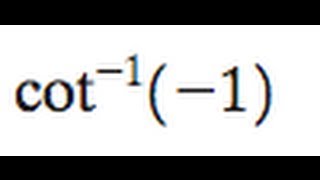 $\cot^{-1}(-1)$